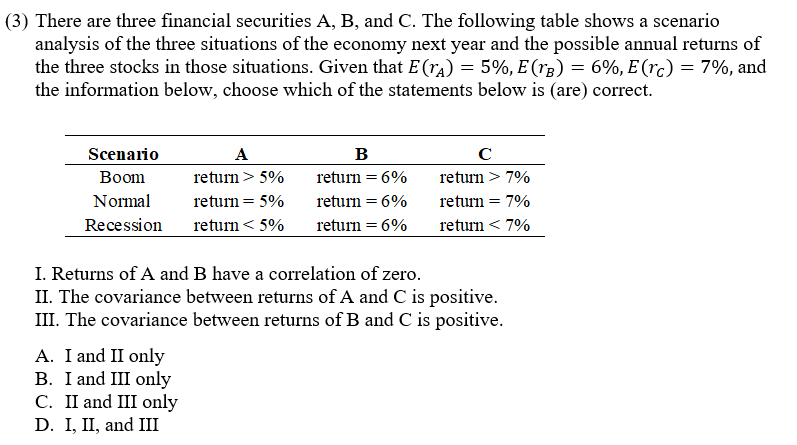 (3) There are three financial securities A, B, and C. The following table shows a scenario analysis of the three situations of the economy next year and the possible annual returns of the three stocks in those situations. Given that $E(r_A) = 5\%, E(r_B) = 6\%, E(r_C) = 7\%$, and the information below, choose which of the statements below is (are) correct.

| Scenario | A | B | C |
|---|---|---|---|
| Boom | return > 5% | return = 6% | return > 7% |
| Normal | return = 5% | return = 6% | return = 7% |
| Recession | return < 5% | return = 6% | return < 7% |

I. Returns of A and B have a correlation of zero.
II. The covariance between returns of A and C is positive.
III. The covariance between returns of B and C is positive.

A. I and II only
B. I and III only
C. II and III only
D. I, II, and III